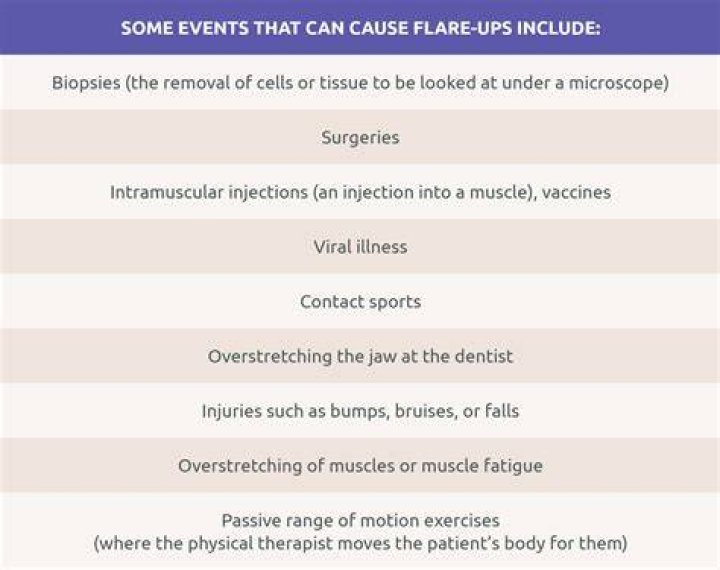 | SOME EVENTS THAT CAN CAUSE FLARE-UPS INCLUDE: |
|---|
| Biopsies (the removal of cells or tissue to be looked at under a microscope) |
| Surgeries |
| Intramuscular injections (an injection into a muscle), vaccines |
| Viral illness |
| Contact sports |
| Overstretching the jaw at the dentist |
| Injuries such as bumps, bruises, or falls |
| Overstretching of muscles or muscle fatigue |
| Passive range of motion exercises (where the physical therapist moves the patient's body for them) |